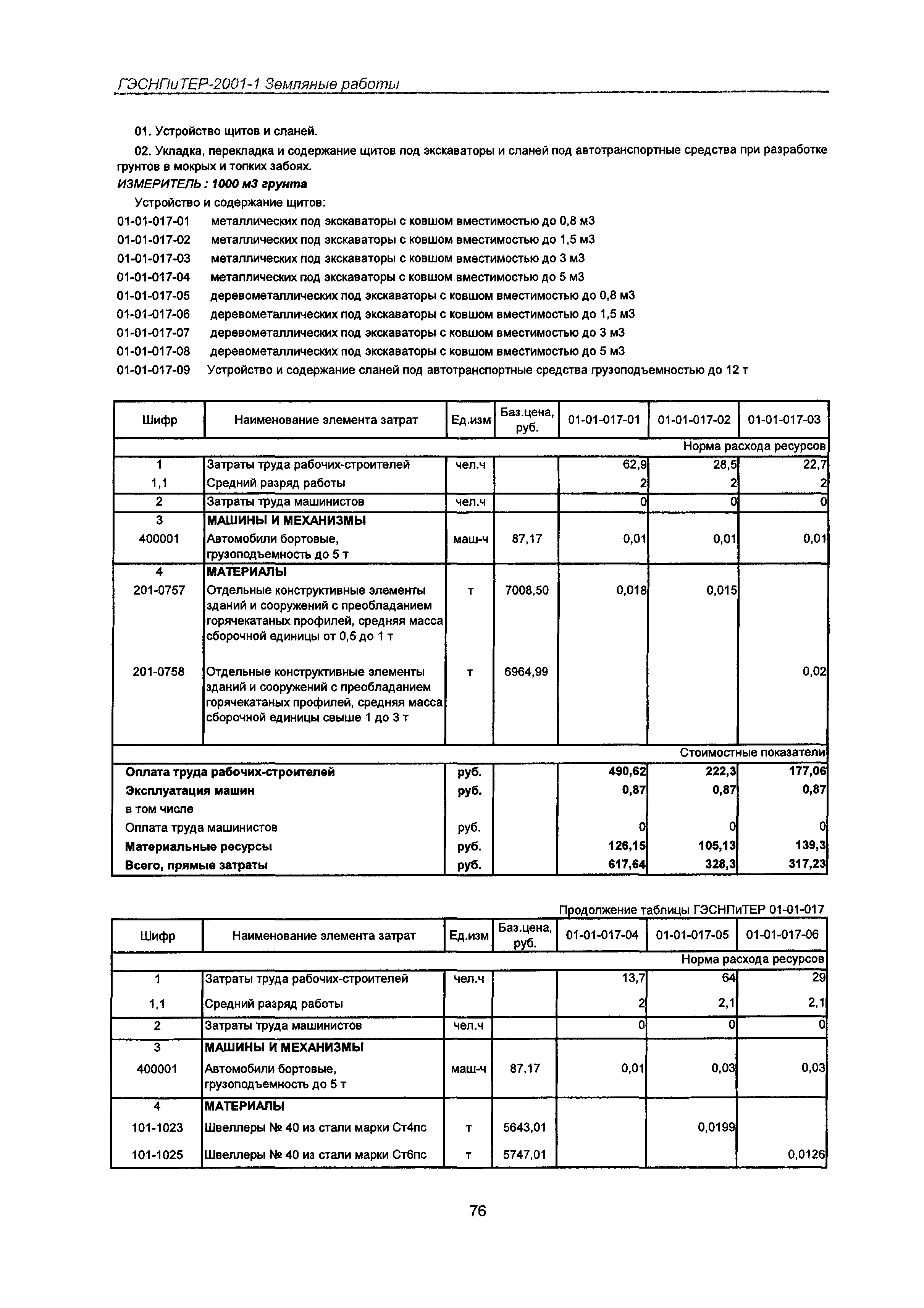 ГЭСНПиТЕР-2001-1 Земляные работы

01. Устройство щитов и сланей.

02. Укладка, перекладка и содержание щитов под экскаваторы и сланей под автотранспортные средства при разработке грунтов в мокрых и топких забоях.

ИЗМЕРИТЕЛЬ : 1000 м3 грунта

Устройство и содержание щитов:

01-01-017-01 металлических под экскаваторы с ковшом вместимостью до 0,8 м3
01-01-017-02 металлических под экскаваторы с ковшом вместимостью до 1,5 м3
01-01-017-03 металлических под экскаваторы с ковшом вместимостью до 3 м3
01-01-017-04 металлических под экскаваторы с ковшом вместимостью до 5 м3
01-01-017-05 деревометаллических под экскаваторы с ковшом вместимостью до 0,8 м3
01-01-017-06 деревометаллических под экскаваторы с ковшом вместимостью до 1,5 м3
01-01-017-07 деревометаллических под экскаваторы с ковшом вместимостью до 3 м3
01-01-017-08 деревометаллических под экскаваторы с ковшом вместимостью до 5 м3
01-01-017-09 Устройство и содержание сланей под автотранспортные средства грузоподъемностью до 12 т

| Шифр | Наименование элемента затрат | Ед.изм | Баз.цена, руб. | 01-01-017-01 | 01-01-017-02 | 01-01-017-03 |
|---|---|---|---|---|---|---|
| | | | | | | Норма расхода ресурсов |
| 1 | Затраты труда рабочих-строителей | чел.ч | | 62,9 | 28,5 | 22,7 |
| 1,1 | Средний разряд работы | | | 2 | 2 | 2 |
| 2 | Затраты труда машинистов | чел.ч | | 0 | 0 | 0 |
| 3 | МАШИНЫ И МЕХАНИЗМЫ | | | | | |
| 400001 | Автомобили бортовые, грузоподъемность до 5 т | маш-ч | 87,17 | 0,01 | 0,01 | 0,01 |
| 4 | МАТЕРИАЛЫ | | | | | |
| 201-0757 | Отдельные конструктивные элементы зданий и сооружений с преобладанием горячекатаных профилей, средняя масса сборочной единицы от 0,5 до 1 т | т | 7008,50 | 0,018 | 0,015 | |
| 201-0758 | Отдельные конструктивные элементы зданий и сооружений с преобладанием горячекатаных профилей, средняя масса сборочной единицы свыше 1 до 3 т | т | 6964,99 | | | 0,02 |
| | | | | | | Стоимостные показатели |
| Оплата труда рабочих-строителей | | руб. | | 490,62 | 222,3 | 177,06 |
| Эксплуатация машин | | руб. | | 0,87 | 0,87 | 0,87 |
| в том числе | | | | | | |
| Оплата труда машинистов | | руб. | | 0 | 0 | 0 |
| Материальные ресурсы | | руб. | | 126,15 | 105,13 | 139,3 |
| Всего, прямые затраты | | руб. | | 617,64 | 328,3 | 317,23 |

Продолжение таблицы ГЭСНПиТЕР 01-01-017

| Шифр | Наименование элемента затрат | Ед.изм | Баз.цена, руб. | 01-01-017-04 | 01-01-017-05 | 01-01-017-06 |
|---|---|---|---|---|---|---|
| | | | | | | Норма расхода ресурсов |
| 1 | Затраты труда рабочих-строителей | чел.ч | | 13,7 | 64 | 29 |
| 1,1 | Средний разряд работы | | | 2 | 2,1 | 2,1 |
| 2 | Затраты труда машинистов | чел.ч | | 0 | 0 | 0 |
| 3 | МАШИНЫ И МЕХАНИЗМЫ | | | | | |
| 400001 | Автомобили бортовые, грузоподъемность до 5 т | маш-ч | 87,17 | 0,01 | 0,03 | 0,03 |
| 4 | МАТЕРИАЛЫ | | | | | |
| 101-1023 | Швеллеры № 40 из стали марки Ст4пс | т | 5643,01 | | 0,0199 | |
| 101-1025 | Швеллеры № 40 из стали марки Ст6пс | т | 5747,01 | | | 0,0126 |

76